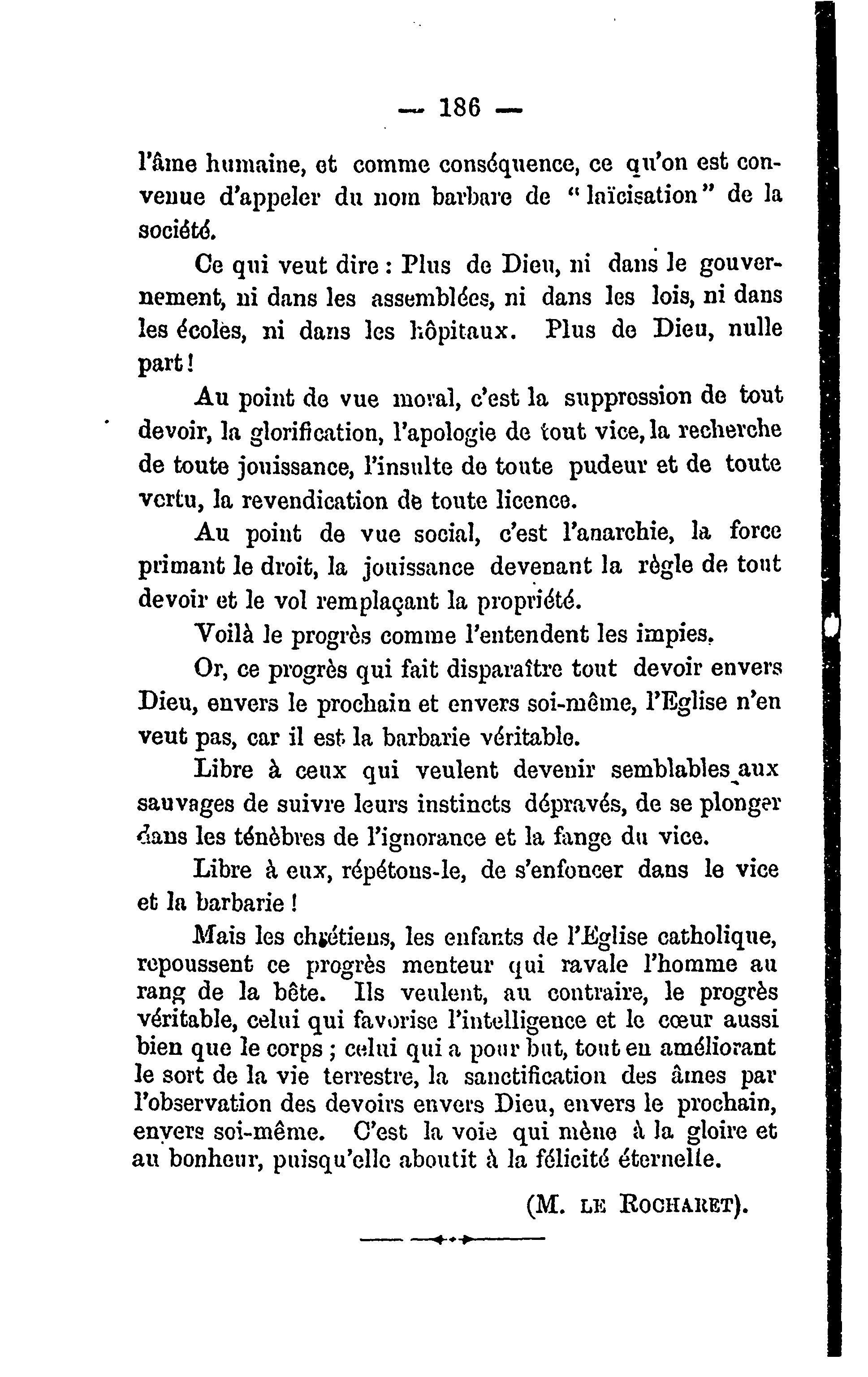 — 186 —

l'âme humaine, et comme conséquence, ce qu'on est convenue d'appeler du nom barbare de "laïcisation" de la société.

Ce qui veut dire : Plus de Dieu, ni dans le gouvernement, ni dans les assemblées, ni dans les lois, ni dans les écoles, ni dans les hôpitaux. Plus de Dieu, nulle part !

Au point de vue moral, c'est la suppression de tout devoir, la glorification, l'apologie de tout vice, la recherche de toute jouissance, l'insulte de toute pudeur et de toute vertu, la revendication de toute licence.

Au point de vue social, c'est l'anarchie, la force primant le droit, la jouissance devenant la règle de tout devoir et le vol remplaçant la propriété.

Voilà le progrès comme l'entendent les impies.

Or, ce progrès qui fait disparaître tout devoir envers Dieu, envers le prochain et envers soi-même, l'Eglise n'en veut pas, car il est la barbarie véritable.

Libre à ceux qui veulent devenir semblables aux sauvages de suivre leurs instincts dépravés, de se plonger dans les ténèbres de l'ignorance et la fange du vice.

Libre à eux, répétons-le, de s'enfoncer dans le vice et la barbarie !

Mais les chrétiens, les enfants de l'Eglise catholique, repoussent ce progrès menteur qui ravale l'homme au rang de la bête. Ils veulent, au contraire, le progrès véritable, celui qui favorise l'intelligence et le cœur aussi bien que le corps ; celui qui a pour but, tout en améliorant le sort de la vie terrestre, la sanctification des âmes par l'observation des devoirs envers Dieu, envers le prochain, envers soi-même. C'est la voie qui mène à la gloire et au bonheur, puisqu'elle aboutit à la félicité éternelle.

(M. LE ROCHARET).